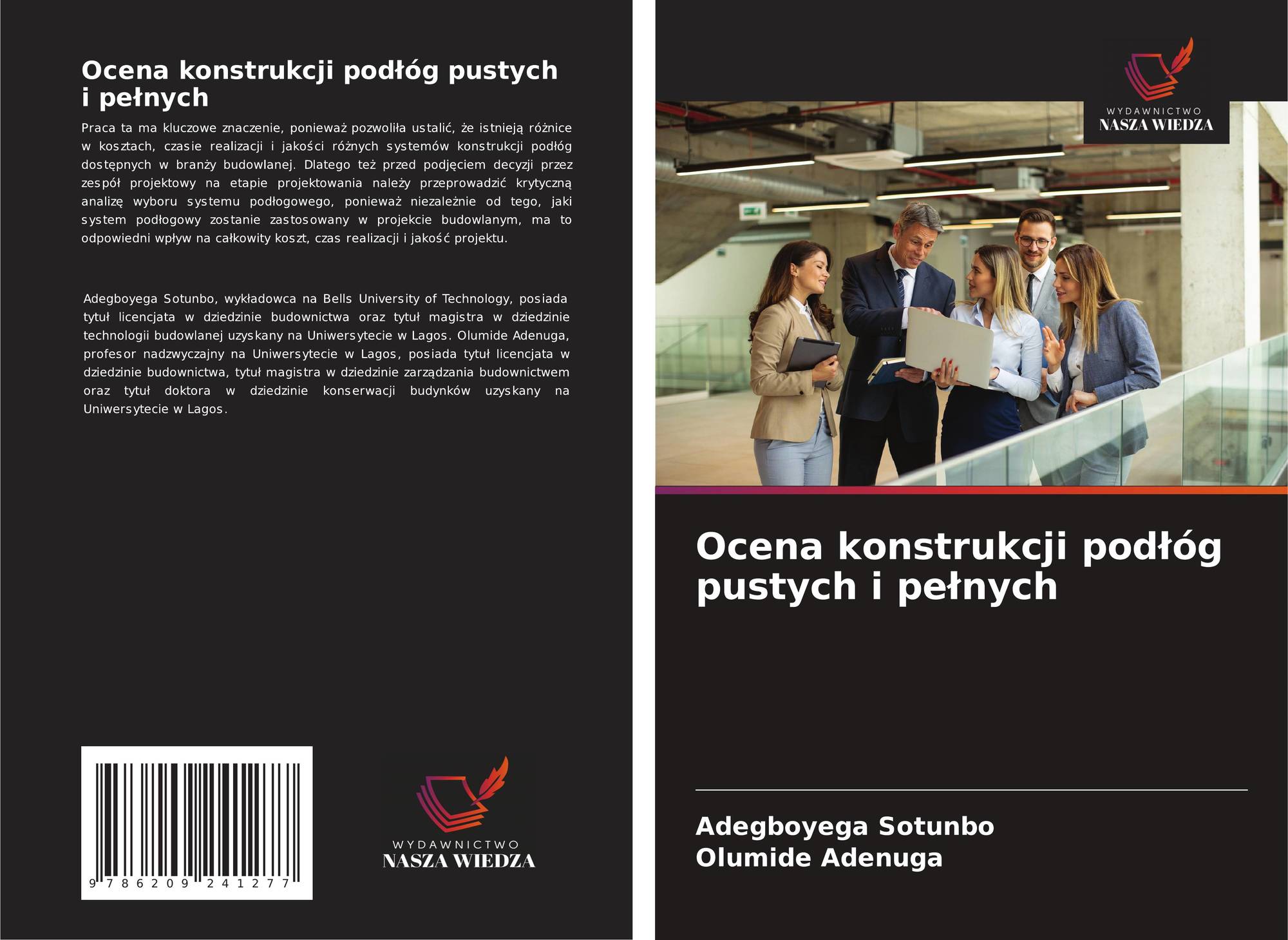 Ocena konstrukcji podłóg pustych i pełnych

Praca ta ma kluczowe znaczenie, ponieważ pozwoliła ustalić, że istnieją różnice w kosztach, czasie realizacji i jakości różnych systemów konstrukcji podłóg dostępnych w branży budowlanej. Dlatego też przed podjęciem decyzji przez zespół projektowy na etapie projektowania należy przeprowadzić krytyczną analizę wyboru systemu podłogowego, ponieważ niezależnie od tego, jaki system podłogowy zostanie zastosowany w projekcie budowlanym, ma to odpowiedni wpływ na całkowity koszt, czas realizacji i jakość projektu.

Adegboyega Sotunbo, wykładowca na Bells University of Technology, posiada tytuł licencjata w dziedzinie budownictwa oraz tytuł magistra w dziedzinie technologii budowlanej uzyskany na Uniwersytecie w Lagos. Olumide Adenuga, profesor nadzwyczajny na Uniwersytecie w Lagos, posiada tytuł licencjata w dziedzinie budownictwa, tytuł magistra w dziedzinie zarządzania budownictwem oraz tytuł doktora w dziedzinie konserwacji budynków uzyskany na Uniwersytecie w Lagos.

9 786209 241277

WYDAWNICTWO
NASZA WIEDZA

WYDAWNICTWO
NASZA WIEDZA

Ocena konstrukcji podłóg pustych i pełnych

Adegboyega Sotunbo
Olumide Adenuga